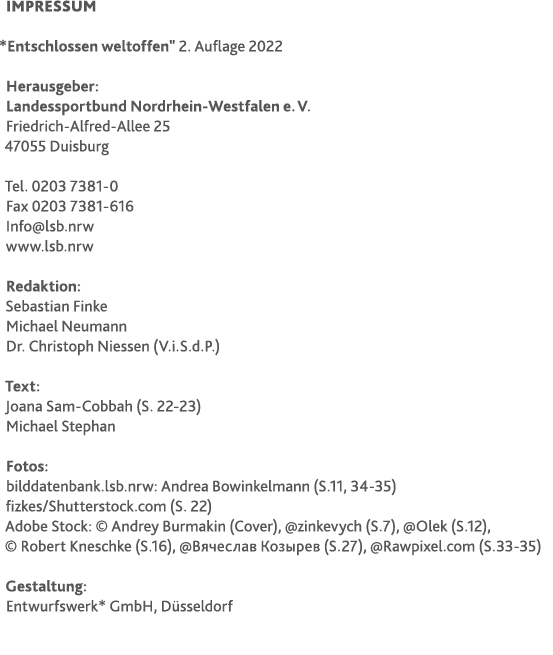 IMPRESSUM

*Entschlossen weltoffen" 2. Auflage 2022

Herausgeber:
Landessportbund Nordrhein-Westfalen e. V.
Friedrich-Alfred-Allee 25
47055 Duisburg

Tel. 0203 7381-0
Fax 0203 7381-616
Info@lsb.nrw
www.lsb.nrw

Redaktion:
Sebastian Finke
Michael Neumann
Dr. Christoph Niessen (V.i.S.d.P.)

Text:
Joana Sam-Cobbah (S. 22-23)
Michael Stephan

Fotos:
bilddatenbank.lsb.nrw: Andrea Bowinkelmann (S.11, 34-35)
fizkes/Shutterstock.com (S. 22)
Adobe Stock: © Andrey Burmakin (Cover), @zinkevych (S.7), @Olek (S.12),
© Robert Kneschke (S.16), @Вячеслав Козырев (S.27), @Rawpixel.com (S.33-35)

Gestaltung:
Entwurfswerk* GmbH, Düsseldorf